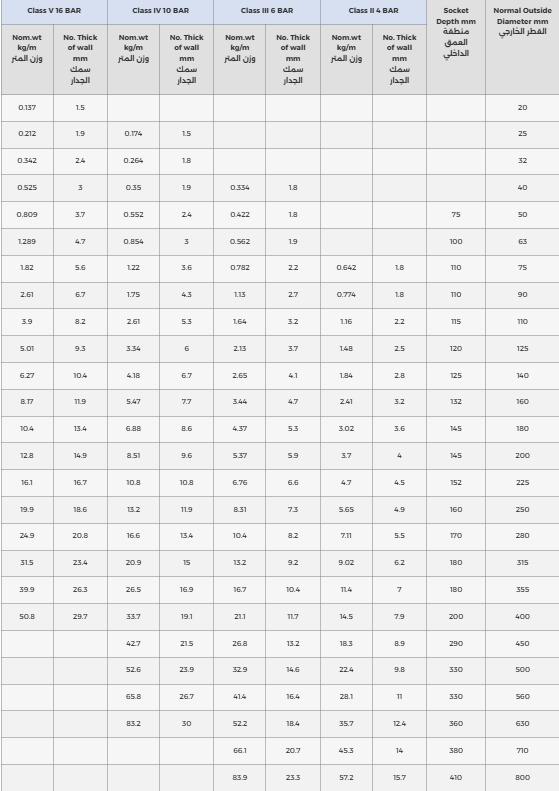 | Class V 16 BAR | | Class IV 10 BAR | | Class III 6 BAR | | Class II 4 BAR | | Socket Depth mm منطقة العمق الداخلي | Normal Outside Diameter mm القطر الخارجي |
|---|---|---|---|---|---|---|---|---|---|
| Nom.wt kg/m وزن المتر | No. Thick of wall mm سمك الجدار | Nom.wt kg/m وزن المتر | No. Thick of wall mm سمك الجدار | Nom.wt kg/m وزن المتر | No. Thick of wall mm سمك الجدار | Nom.wt kg/m وزن المتر | No. Thick of wall mm سمك الجدار | | |
| 0.137 | 1.5 | | | | | | | | 20 |
| 0.212 | 1.9 | 0.174 | 1.5 | | | | | | 25 |
| 0.342 | 2.4 | 0.264 | 1.8 | | | | | | 32 |
| 0.525 | 3 | 0.35 | 1.9 | 0.334 | 1.8 | | | | 40 |
| 0.809 | 3.7 | 0.552 | 2.4 | 0.422 | 1.8 | | | 75 | 50 |
| 1.289 | 4.7 | 0.854 | 3 | 0.562 | 1.9 | | | 100 | 63 |
| 1.82 | 5.6 | 1.22 | 3.6 | 0.782 | 2.2 | 0.642 | 1.8 | 110 | 75 |
| 2.61 | 6.7 | 1.75 | 4.3 | 1.13 | 2.7 | 0.774 | 1.8 | 110 | 90 |
| 3.9 | 8.2 | 2.61 | 5.3 | 1.64 | 3.2 | 1.16 | 2.2 | 115 | 110 |
| 5.01 | 9.3 | 3.34 | 6 | 2.13 | 3.7 | 1.48 | 2.5 | 120 | 125 |
| 6.27 | 10.4 | 4.18 | 6.7 | 2.65 | 4.1 | 1.84 | 2.8 | 125 | 140 |
| 8.17 | 11.9 | 5.47 | 7.7 | 3.44 | 4.7 | 2.41 | 3.2 | 132 | 160 |
| 10.4 | 13.4 | 6.88 | 8.6 | 4.37 | 5.3 | 3.02 | 3.6 | 145 | 180 |
| 12.8 | 14.9 | 8.51 | 9.6 | 5.37 | 5.9 | 3.7 | 4 | 145 | 200 |
| 16.1 | 16.7 | 10.8 | 10.8 | 6.76 | 6.6 | 4.7 | 4.5 | 152 | 225 |
| 19.9 | 18.6 | 13.2 | 11.9 | 8.31 | 7.3 | 5.65 | 4.9 | 160 | 250 |
| 24.9 | 20.8 | 16.6 | 13.4 | 10.4 | 8.2 | 7.11 | 5.5 | 170 | 280 |
| 31.5 | 23.4 | 20.9 | 15 | 13.2 | 9.2 | 9.02 | 6.2 | 180 | 315 |
| 39.9 | 26.3 | 26.5 | 16.9 | 16.7 | 10.4 | 11.4 | 7 | 180 | 355 |
| 50.8 | 29.7 | 33.7 | 19.1 | 21.1 | 11.7 | 14.5 | 7.9 | 200 | 400 |
| | | 42.7 | 21.5 | 26.8 | 13.2 | 18.3 | 8.9 | 290 | 450 |
| | | 52.6 | 23.9 | 32.9 | 14.6 | 22.4 | 9.8 | 330 | 500 |
| | | 65.8 | 26.7 | 41.4 | 16.4 | 28.1 | 11 | 330 | 560 |
| | | 83.2 | 30 | 52.2 | 18.4 | 35.7 | 12.4 | 360 | 630 |
| | | | | 66.1 | 20.7 | 45.3 | 14 | 380 | 710 |
| | | | | 83.9 | 23.3 | 57.2 | 15.7 | 410 | 800 |